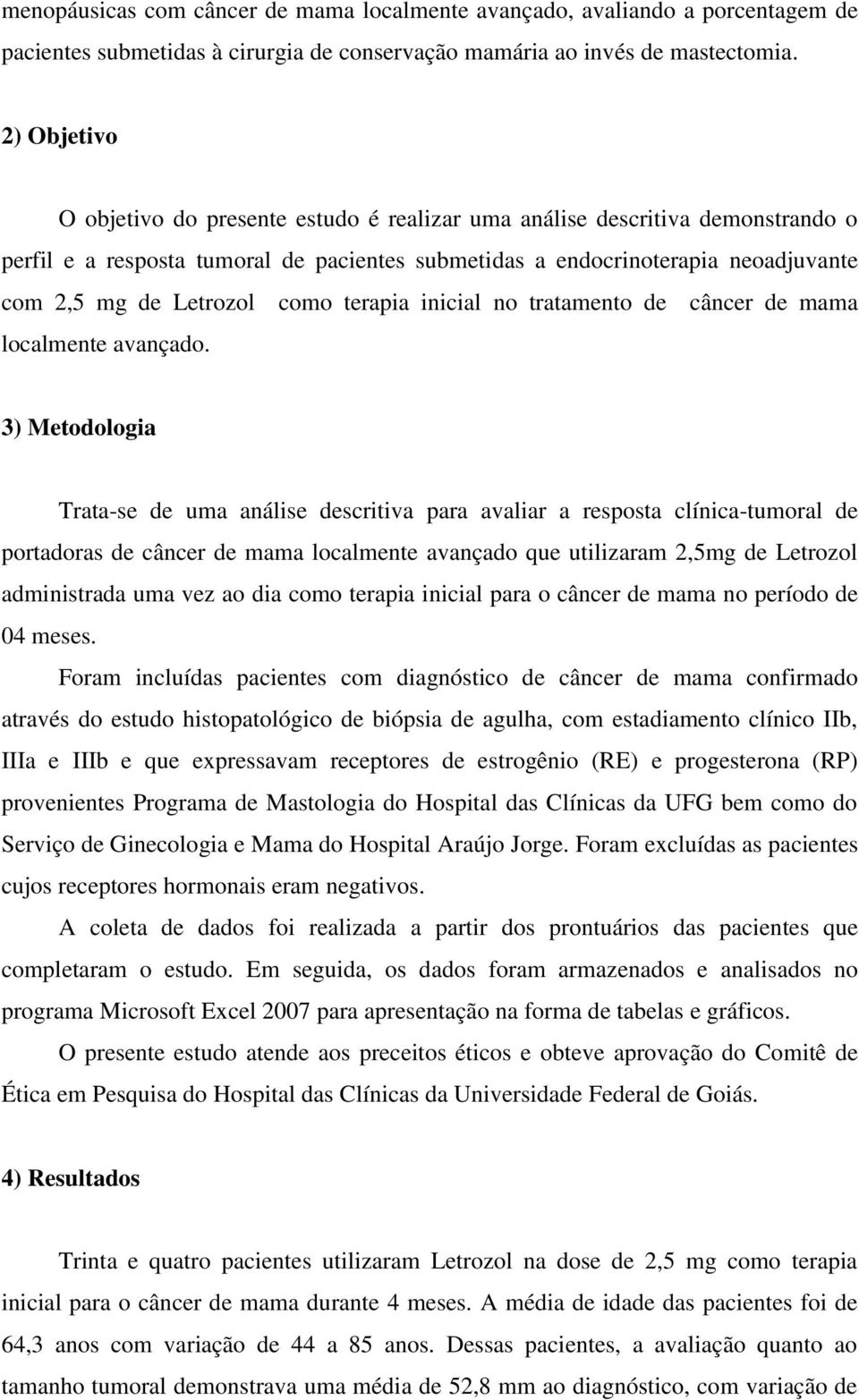 menopáusicas com câncer de mama localmente avançado, avaliando a porcentagem de pacientes submetidas à cirurgia de conservação mamária ao invés de mastectomia.

2) Objetivo

O objetivo do presente estudo é realizar uma análise descritiva demonstrando o perfil e a resposta tumoral de pacientes submetidas a endocrinoterapia neoadjuvante com 2,5 mg de Letrozol como terapia inicial no tratamento de câncer de mama localmente avançado.

3) Metodologia

Trata-se de uma análise descritiva para avaliar a resposta clínica-tumoral de portadoras de câncer de mama localmente avançado que utilizaram 2,5mg de Letrozol administrada uma vez ao dia como terapia inicial para o câncer de mama no período de 04 meses.

Foram incluídas pacientes com diagnóstico de câncer de mama confirmado através do estudo histopatológico de biópsia de agulha, com estadiamento clínico IIb, IIIa e IIIb e que expressavam receptores de estrogênio (RE) e progesterona (RP) provenientes Programa de Mastologia do Hospital das Clínicas da UFG bem como do Serviço de Ginecologia e Mama do Hospital Araújo Jorge. Foram excluídas as pacientes cujos receptores hormonais eram negativos.

A coleta de dados foi realizada a partir dos prontuários das pacientes que completaram o estudo. Em seguida, os dados foram armazenados e analisados no programa Microsoft Excel 2007 para apresentação na forma de tabelas e gráficos.

O presente estudo atende aos preceitos éticos e obteve aprovação do Comitê de Ética em Pesquisa do Hospital das Clínicas da Universidade Federal de Goiás.

4) Resultados

Trinta e quatro pacientes utilizaram Letrozol na dose de 2,5 mg como terapia inicial para o câncer de mama durante 4 meses. A média de idade das pacientes foi de 64,3 anos com variação de 44 a 85 anos. Dessas pacientes, a avaliação quanto ao tamanho tumoral demonstrava uma média de 52,8 mm ao diagnóstico, com variação de